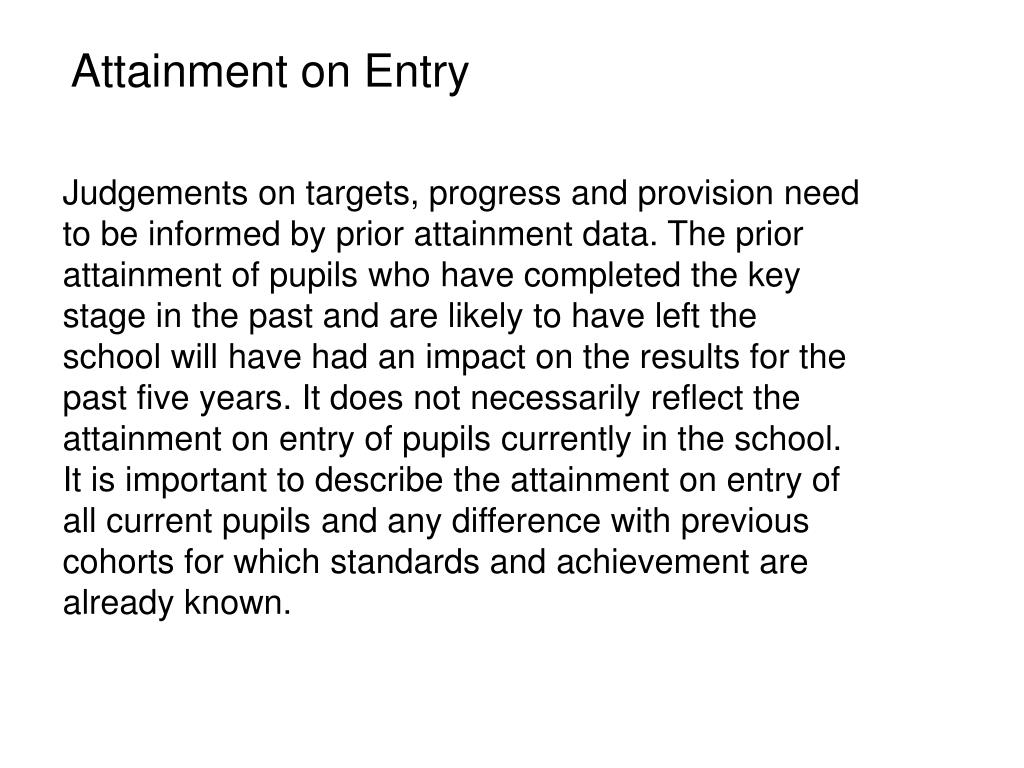 Attainment on Entry

Judgements on targets, progress and provision need to be informed by prior attainment data. The prior attainment of pupils who have completed the key stage in the past and are likely to have left the school will have had an impact on the results for the past five years. It does not necessarily reflect the attainment on entry of pupils currently in the school. It is important to describe the attainment on entry of all current pupils and any difference with previous cohorts for which standards and achievement are already known.